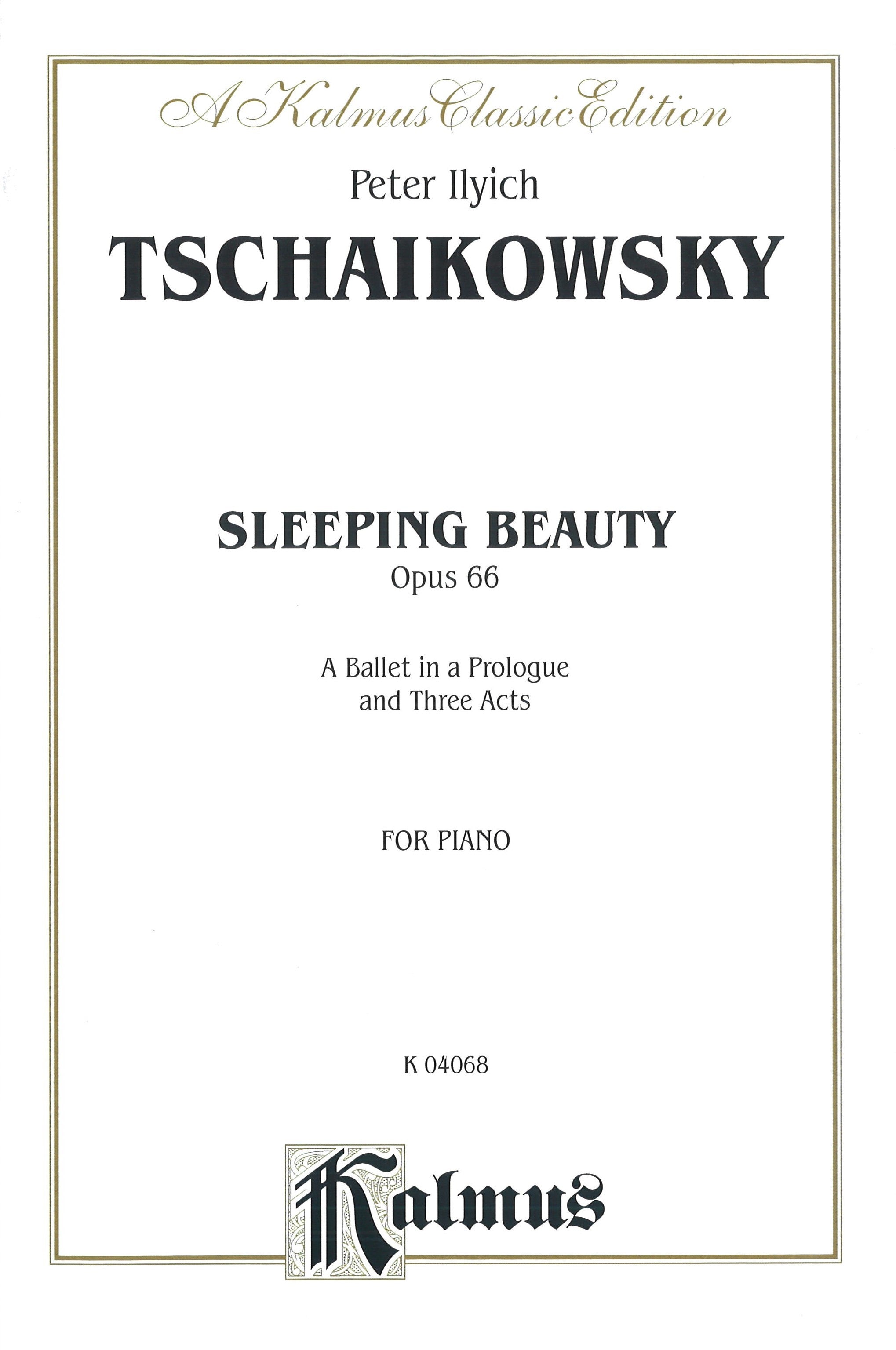 A Kalmus Classic Edition

Peter Ilyich

TSCHAIKOWSKY

SLEEPING BEAUTY

Opus 66

A Ballet in a Prologue and Three Acts

FOR PIANO

K 04068

Kalmus